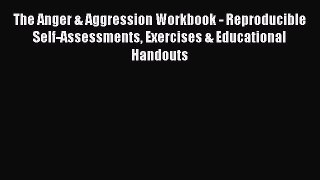 The Anger & Aggression Workbook - Reproducible Self-Assessments, Exercises & Educational Handouts